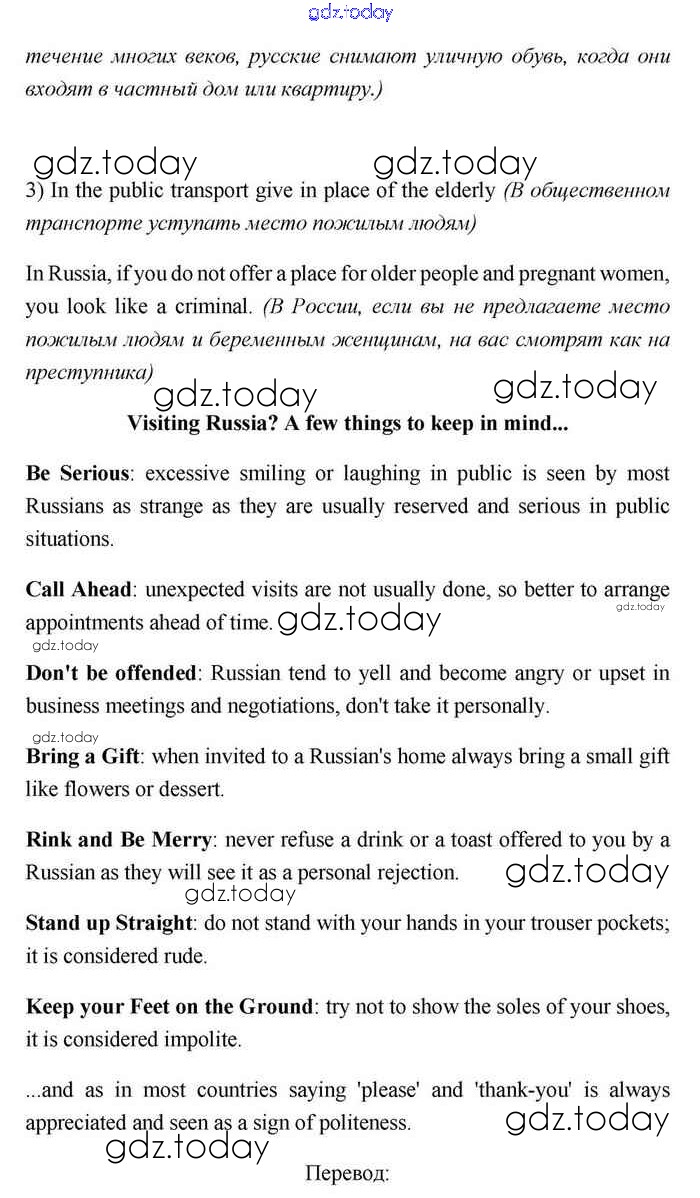 gdz.today

течение многих веков, русские снимают уличную обувь, когда они входят в частный дом или квартиру.)

gdz.today gdz.today

3) In the public transport give in place of the elderly (В общественном транспорте уступать место пожилым людям)

In Russia, if you do not offer a place for older people and pregnant women, you look like a criminal. (В России, если вы не предлагаете место пожилым людям и беременным женщинам, на вас смотрят как на преступника)

gdz.today gdz.today

Visiting Russia? A few things to keep in mind...

Be Serious: excessive smiling or laughing in public is seen by most Russians as strange as they are usually reserved and serious in public situations.

Call Ahead: unexpected visits are not usually done, so better to arrange appointments ahead of time. gdz.today

gdz.today

gdz.today

Don't be offended: Russian tend to yell and become angry or upset in business meetings and negotiations, don't take it personally.

gdz.today

Bring a Gift: when invited to a Russian's home always bring a small gift like flowers or dessert.

Rink and Be Merry: never refuse a drink or a toast offered to you by a Russian as they will see it as a personal rejection. gdz.today

gdz.today

Stand up Straight: do not stand with your hands in your trouser pockets; it is considered rude.

Keep your Feet on the Ground: try not to show the soles of your shoes, it is considered impolite.

...and as in most countries saying 'please' and 'thank-you' is always appreciated and seen as a sign of politeness. gdz.today

gdz.today

Перевод: